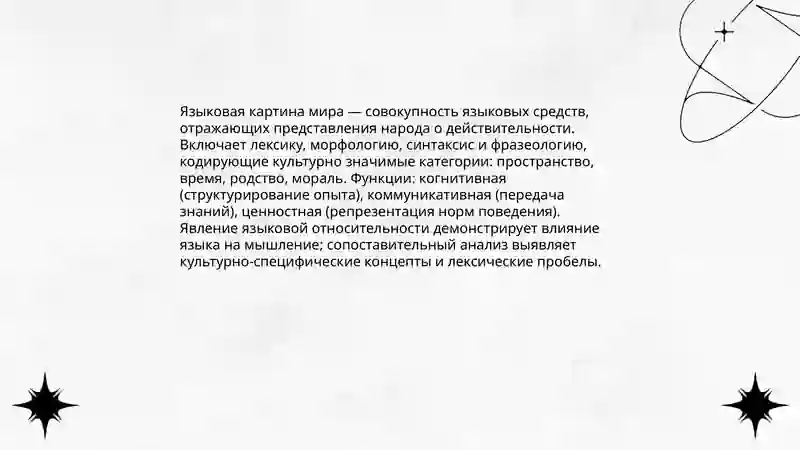 Языковая картина мира — совокупность языковых средств, отражающих представления народа о действительности. Включает лексику, морфологию, синтаксис и фразеологию, кодирующие культурно значимые категории: пространство, время, родство, мораль. Функции: когнитивная (структурирование опыта), коммуникативная (передача знаний), ценностная (репрезентация норм поведения). Явление языковой относительности демонстрирует влияние языка на мышление; сопоставительный анализ выявляет культурно-специфические концепты и лексические пробелы.